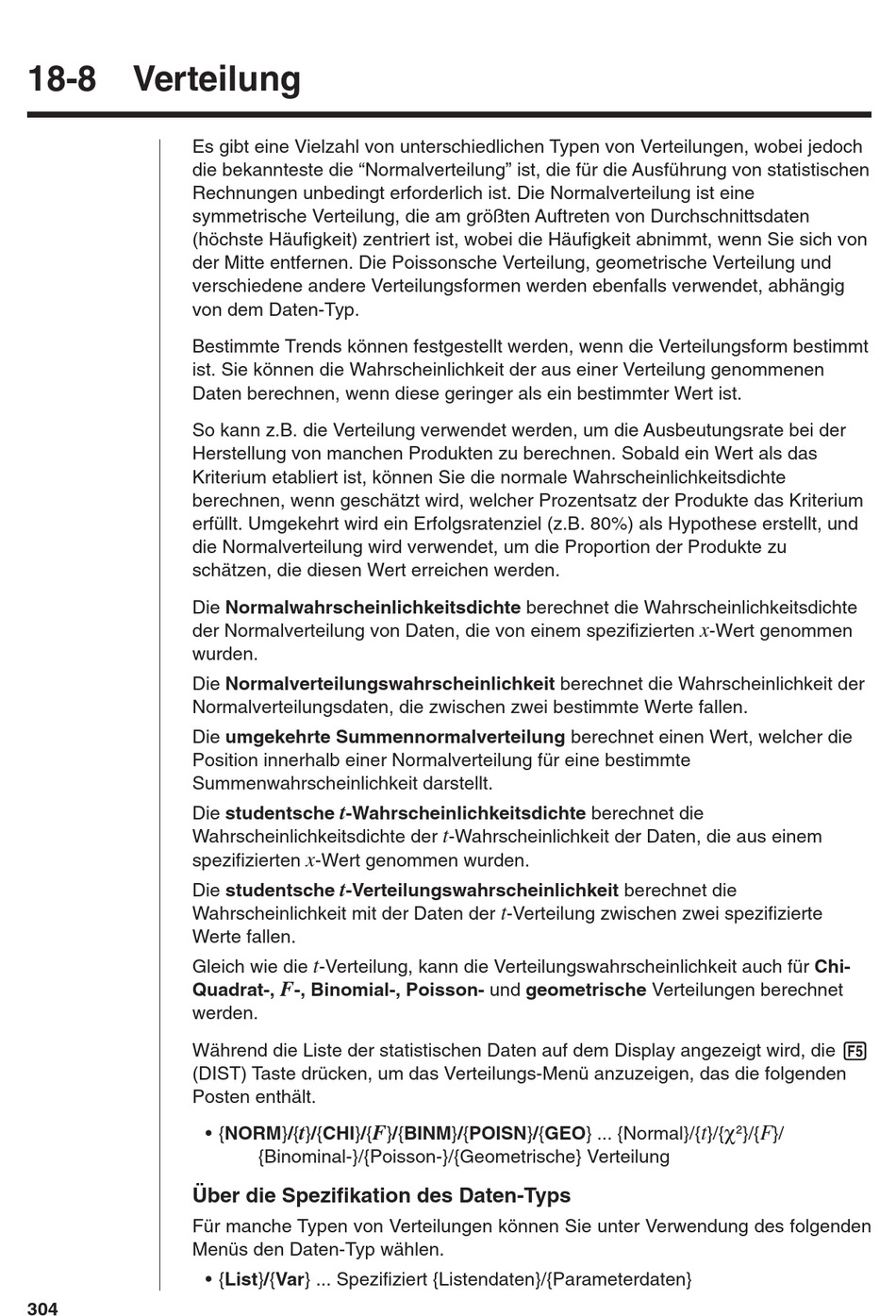 18-8 Verteilung

Es gibt eine Vielzahl von unterschiedlichen Typen von Verteilungen, wobei jedoch die bekannteste die “Normalverteilung” ist, die für die Ausführung von statistischen Rechnungen unbedingt erforderlich ist. Die Normalverteilung ist eine symmetrische Verteilung, die am größten Auftreten von Durchschnittsdaten (höchste Häufigkeit) zentriert ist, wobei die Häufigkeit abnimmt, wenn Sie sich von der Mitte entfernen. Die Poissonsche Verteilung, geometrische Verteilung und verschiedene andere Verteilungsformen werden ebenfalls verwendet, abhängig von dem Daten-Typ.

Bestimmte Trends können festgestellt werden, wenn die Verteilungsform bestimmt ist. Sie können die Wahrscheinlichkeit der aus einer Verteilung genommenen Daten berechnen, wenn diese geringer als ein bestimmter Wert ist.

So kann z.B. die Verteilung verwendet werden, um die Ausbeutungsrate bei der Herstellung von manchen Produkten zu berechnen. Sobald ein Wert als das Kriterium etabliert ist, können Sie die normale Wahrscheinlichkeitsdichte berechnen, wenn geschätzt wird, welcher Prozentsatz der Produkte das Kriterium erfüllt. Umgekehrt wird ein Erfolgsratenziel (z.B. 80%) als Hypothese erstellt, und die Normalverteilung wird verwendet, um die Proportion der Produkte zu schätzen, die diesen Wert erreichen werden.

Die Normalwahrscheinlichkeitsdichte berechnet die Wahrscheinlichkeitsdichte der Normalverteilung von Daten, die von einem spezifizierten $x$-Wert genommen wurden.

Die Normalverteilungswahrscheinlichkeit berechnet die Wahrscheinlichkeit der Normalverteilungsdaten, die zwischen zwei bestimmte Werte fallen.

Die umgekehrte Summennormalverteilung berechnet einen Wert, welcher die Position innerhalb einer Normalverteilung für eine bestimmte Summenwahrscheinlichkeit darstellt.

Die studentsche $t$-Wahrscheinlichkeitsdichte berechnet die Wahrscheinlichkeitsdichte der $t$-Wahrscheinlichkeit der Daten, die aus einem spezifizierten $x$-Wert genommen wurden.

Die studentsche $t$-Verteilungswahrscheinlichkeit berechnet die Wahrscheinlichkeit mit der Daten der $t$-Verteilung zwischen zwei spezifizierte Werte fallen.

Gleich wie die $t$-Verteilung, kann die Verteilungswahrscheinlichkeit auch für Chi-Quadrat-, $F$-, Binomial-, Poisson- und geometrische Verteilungen berechnet werden.

Während die Liste der statistischen Daten auf dem Display angezeigt wird, die F5 (DIST) Taste drücken, um das Verteilungs-Menü anzuzeigen, das die folgenden Posten enthält.

• {NORM}/{$t$}/{CHI}/{$F$}/{BINM}/{POISN}/{GEO} ... {Normal}/{$t$}/{$\chi^2$}/{$F$}/{Binominal-}/{Poisson-}/{Geometrische} Verteilung

Über die Spezifikation des Daten-Typs

Für manche Typen von Verteilungen können Sie unter Verwendung des folgenden Menüs den Daten-Typ wählen.

• {List}/{Var} ... Spezifiziert {Listendaten}/{Parameterdaten}

304